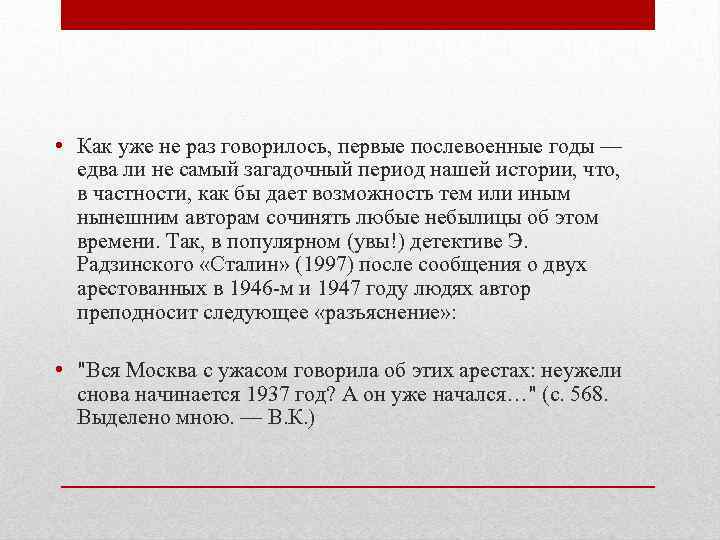 • Как уже не раз говорилось, первые послевоенные годы — едва ли не самый загадочный период нашей истории, что, в частности, как бы дает возможность тем или иным нынешним авторам сочинять любые небылицы об этом времени. Так, в популярном (увы!) детективе Э. Радзинского «Сталин» (1997) после сообщения о двух арестованных в 1946-м и 1947 году людях автор преподносит следующее «разъяснение»:

• "Вся Москва с ужасом говорила об этих арестах: неужели снова начинается 1937 год? А он уже начался…" (с. 568. Выделено мною. — В.К.)